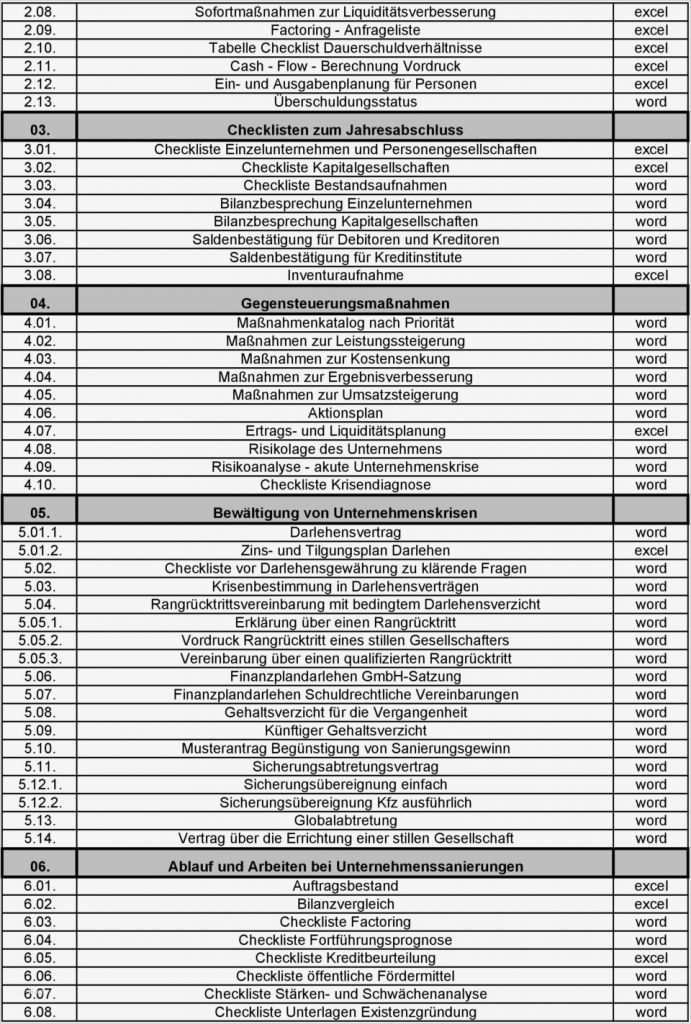 | | | |
|---|---|---|
| 2.08. | Sofortmaßnahmen zur Liquiditätsverbesserung | excel |
| 2.09. | Factoring - Anfrageliste | excel |
| 2.10. | Tabelle Checklist Dauerschuldverhältnisse | excel |
| 2.11. | Cash - Flow - Berechnung Vordruck | excel |
| 2.12. | Ein- und Ausgabenplanung für Personen | excel |
| 2.13. | Überschuldungsstatus | word |
| 03. | Checklisten zum Jahresabschluss | |
| 3.01. | Checkliste Einzelunternehmen und Personengesellschaften | excel |
| 3.02. | Checkliste Kapitalgesellschaften | excel |
| 3.03. | Checkliste Bestandsaufnahmen | word |
| 3.04. | Bilanzbesprechung Einzelunternehmen | word |
| 3.05. | Bilanzbesprechung Kapitalgesellschaften | word |
| 3.06. | Saldenbestätigung für Debitoren und Kreditoren | word |
| 3.07. | Saldenbestätigung für Kreditinstitute | word |
| 3.08. | Inventuraufnahme | excel |
| 04. | Gegensteuerungsmaßnahmen | |
| 4.01. | Maßnahmenkatalog nach Priorität | word |
| 4.02. | Maßnahmen zur Leistungssteigerung | word |
| 4.03. | Maßnahmen zur Kostensenkung | word |
| 4.04. | Maßnahmen zur Ergebnisverbesserung | word |
| 4.05. | Maßnahmen zur Umsatzsteigerung | word |
| 4.06. | Aktionsplan | word |
| 4.07. | Ertrags- und Liquiditätsplanung | excel |
| 4.08. | Risikolage des Unternehmens | word |
| 4.09. | Risikoanalyse - akute Unternehmenskrise | word |
| 4.10. | Checkliste Krisendiagnose | word |
| 05. | Bewältigung von Unternehmenskrisen | |
| 5.01.1. | Darlehensvertrag | word |
| 5.01.2. | Zins- und Tilgungsplan Darlehen | excel |
| 5.02. | Checkliste vor Darlehensgewährung zu klärende Fragen | word |
| 5.03. | Krisenbestimmung in Darlehensverträgen | word |
| 5.04. | Rangrücktrittsvereinbarung mit bedingtem Darlehensverzicht | word |
| 5.05.1. | Erklärung über einen Rangrücktritt | word |
| 5.05.2. | Vordruck Rangrücktritt eines stillen Gesellschafters | word |
| 5.05.3. | Vereinbarung über einen qualifizierten Rangrücktritt | word |
| 5.06. | Finanzplandarlehen GmbH-Satzung | word |
| 5.07. | Finanzplandarlehen Schuldrechtliche Vereinbarungen | word |
| 5.08. | Gehaltsverzicht für die Vergangenheit | word |
| 5.09. | Künftiger Gehaltsverzicht | word |
| 5.10. | Musterantrag Begünstigung von Sanierungsgewinn | word |
| 5.11. | Sicherungsabtretungsvertrag | word |
| 5.12.1. | Sicherungsübereignung einfach | word |
| 5.12.2. | Sicherungsübereignung Kfz ausführlich | word |
| 5.13. | Globalabtretung | word |
| 5.14. | Vertrag über die Errichtung einer stillen Gesellschaft | word |
| 06. | Ablauf und Arbeiten bei Unternehmenssanierungen | |
| 6.01. | Auftragsbestand | excel |
| 6.02. | Bilanzvergleich | excel |
| 6.03. | Checkliste Factoring | word |
| 6.04. | Checkliste Fortführungsprognose | word |
| 6.05. | Checkliste Kreditbeurteilung | excel |
| 6.06. | Checkliste öffentliche Fördermittel | word |
| 6.07. | Checkliste Stärken- und Schwächenanalyse | word |
| 6.08. | Checkliste Unterlagen Existenzgründung | word |